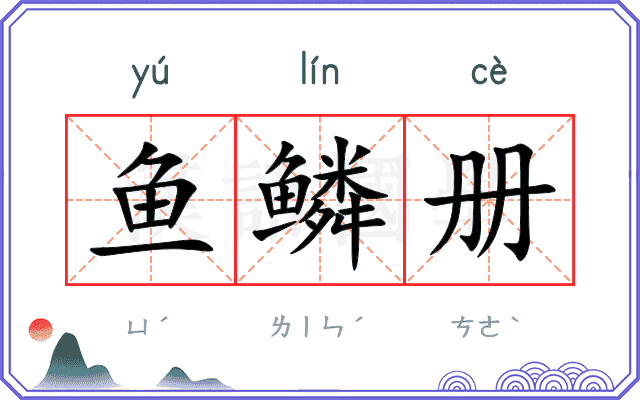 yú lín cè

鱼鳞册

ㄩˊ ㄌㄧㄣˊ ㄘㄜˋ